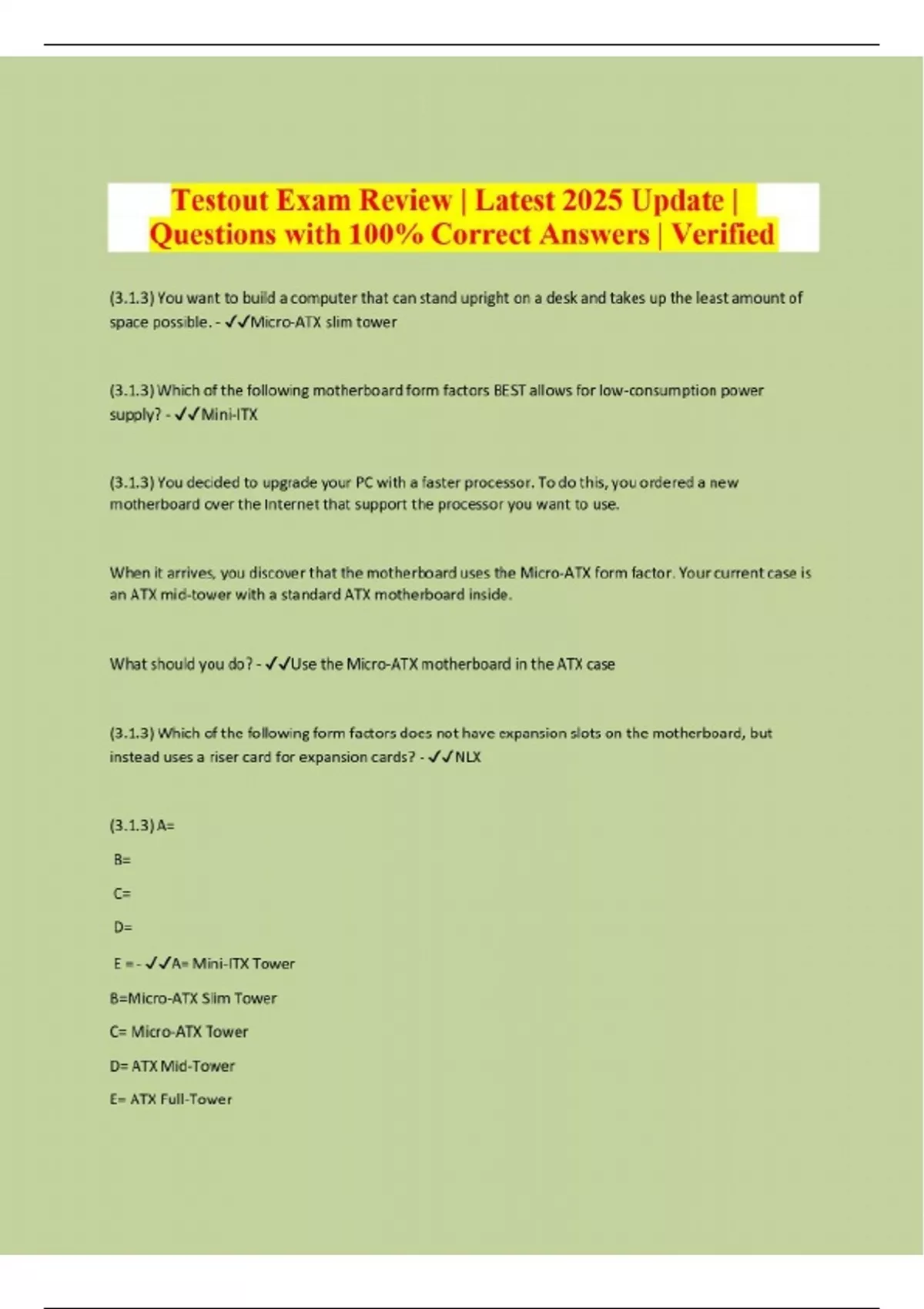 Testout Exam Review | Latest 2025 Update | Questions with 100% Correct Answers | Verified

(3.1.3) You want to build a computer that can stand upright on a desk and takes up the least amount of space possible. - ✓✓Micro-ATX slim tower

(3.1.3) Which of the following motherboard form factors BEST allows for low-consumption power supply? - ✓✓Mini-ITX

(3.1.3) You decided to upgrade your PC with a faster processor. To do this, you ordered a new motherboard over the Internet that support the processor you want to use.

When it arrives, you discover that the motherboard uses the Micro-ATX form factor. Your current case is an ATX mid-tower with a standard ATX motherboard inside.

What should you do? - ✓✓Use the Micro-ATX motherboard in the ATX case

(3.1.3) Which of the following form factors does not have expansion slots on the motherboard, but instead uses a riser card for expansion cards? - ✓✓NLX

(3.1.3) A=

B=

C=

D=

E = - ✓✓A= Mini-ITX Tower

B=Micro-ATX Slim Tower

C= Micro-ATX Tower

D= ATX Mid-Tower

E= ATX Full-Tower